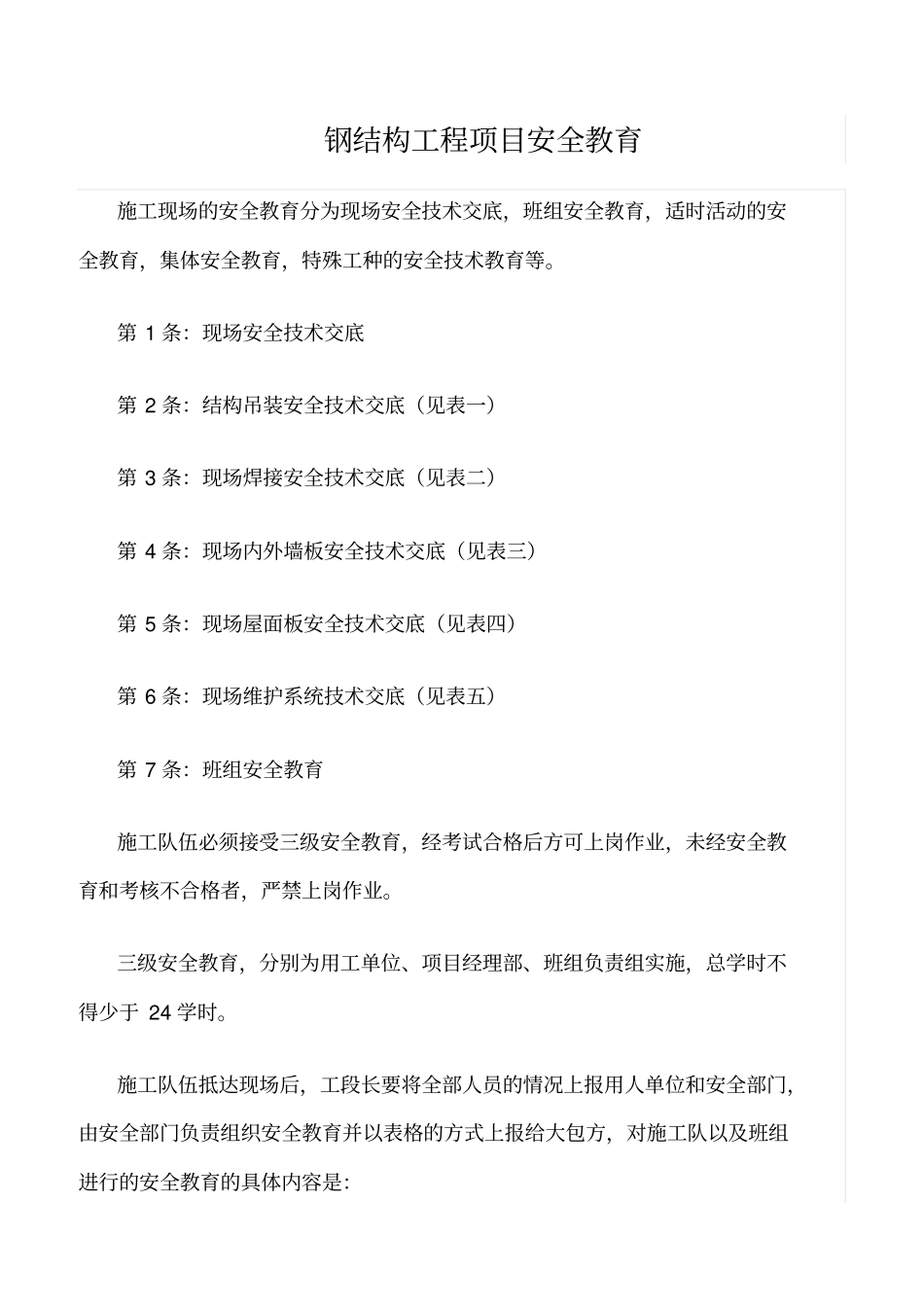 钢结构工程项目安全教育

施工现场的安全教育分为现场安全技术交底，班组安全教育，适时活动的安全教育，集体安全教育，特殊工种的安全技术教育等。

第 1 条：现场安全技术交底

第 2 条：结构吊装安全技术交底（见表一）

第 3 条：现场焊接安全技术交底（见表二）

第 4 条：现场内外墙板安全技术交底（见表三）

第 5 条：现场屋面板安全技术交底（见表四）

第 6 条：现场维护系统技术交底（见表五）

第 7 条：班组安全教育

施工队伍必须接受三级安全教育，经考试合格后方可上岗作业，未经安全教育和考核不合格者，严禁上岗作业。

三级安全教育，分别为用工单位、项目经理部、班组负责组实施，总学时不得少于 24 学时。

施工队伍抵达现场后，工段长要将全部人员的情况上报用人单位和安全部门，由安全部门负责组织安全教育并以表格的方式上报给大包方，对施工队以及班组进行的安全教育的具体内容是: